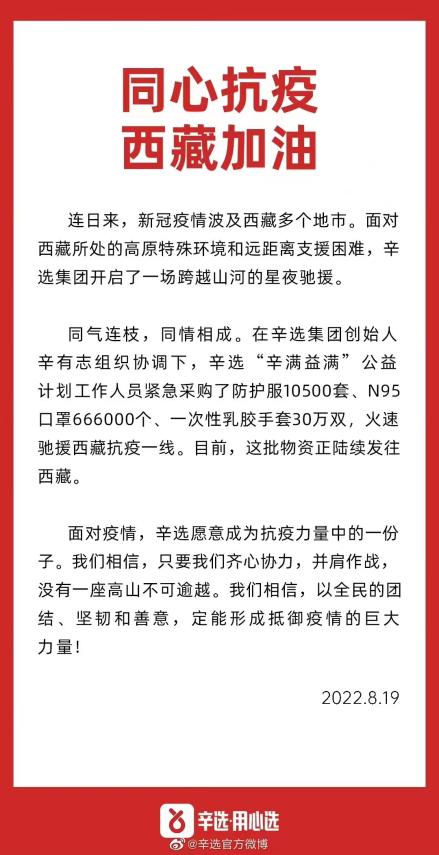 同心抗疫
西藏加油

连日来，新冠疫情波及西藏多个地市。面对西藏所处的高原特殊环境和远距离支援困难，辛选集团开启了一场跨越山河的星夜驰援。

同气连枝，同情相成。在辛选集团创始人辛有志组织协调下，辛选“辛满益满”公益计划工作人员紧急采购了防护服10500套、N95口罩666000个、一次性乳胶手套30万双，火速驰援西藏抗疫一线。目前，这批物资正陆续发往西藏。

面对疫情，辛选愿意成为抗疫力量中的一份子。我们相信，只要我们齐心协力，并肩作战，没有一座高山不可逾越。我们相信，以全民的团结、坚韧和善意，定能形成抵御疫情的巨大力量！

2022.8.19

辛选·用心选
@辛选官方微博